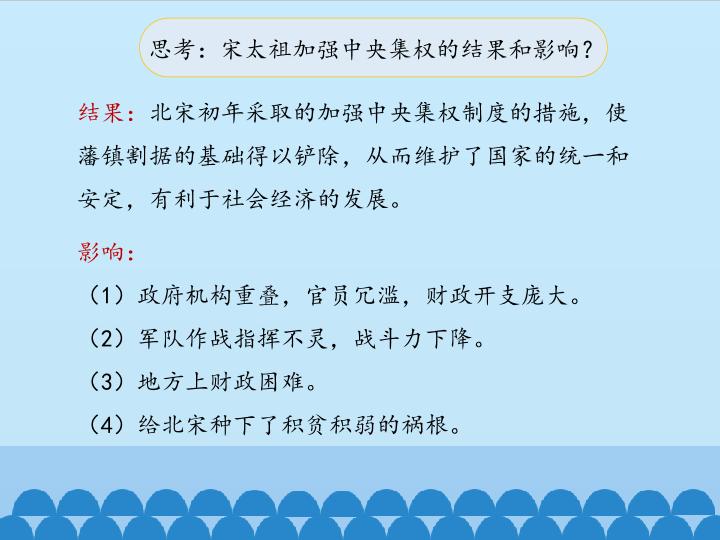 思考：宋太祖加强中央集权的结果和影响?

结果：北宋初年采取的加强中央集权制度的措施，使藩镇割据的基础得以铲除，从而维护了国家的统一和安定，有利于社会经济的发展。

影响：

（1）政府机构重叠，官员冗滥，财政开支庞大。

（2）军队作战指挥不灵，战斗力下降。

（3）地方上财政困难。

（4）给北宋种下了积贫积弱的祸根。